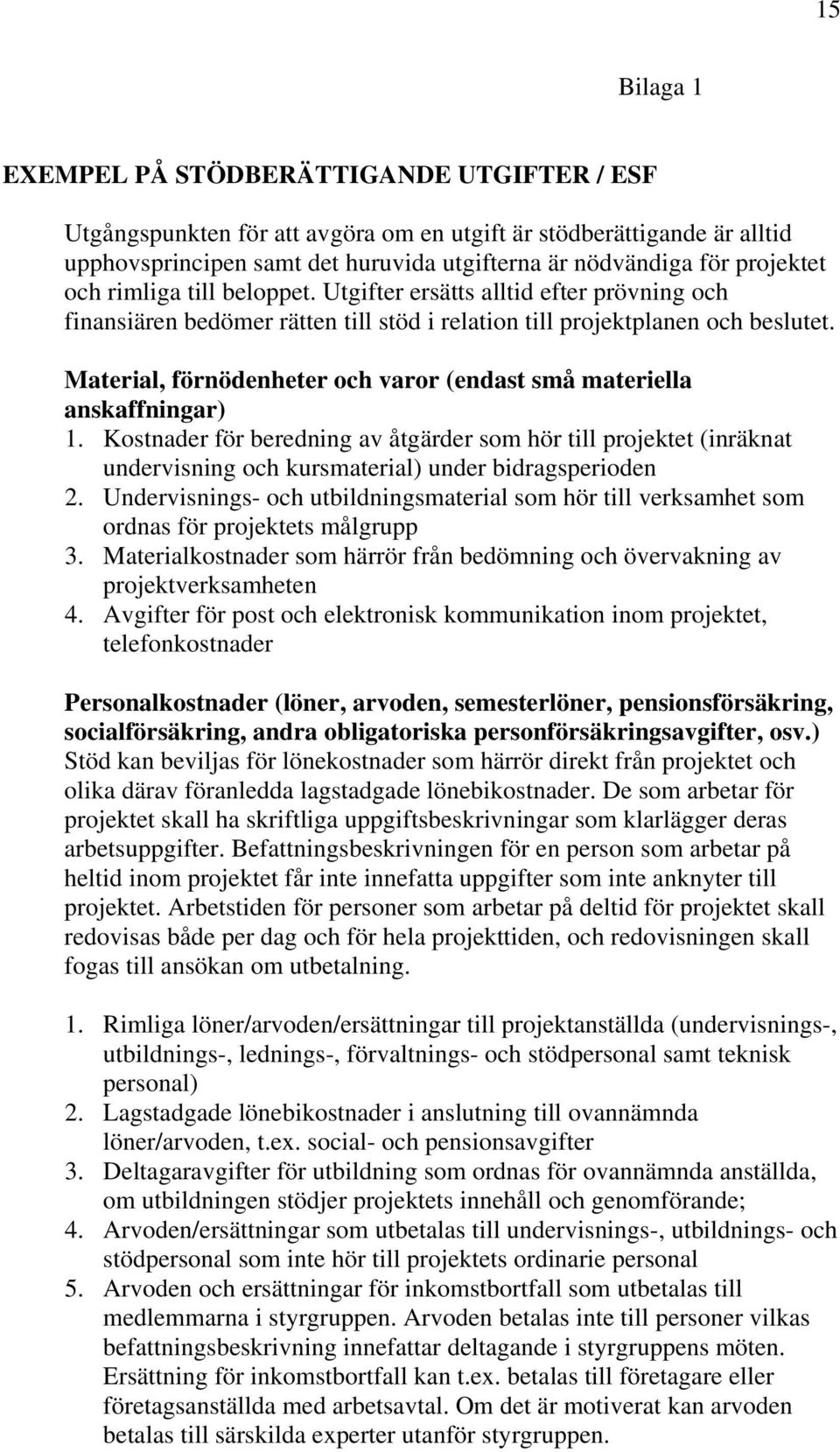 15

Bilaga 1

EXEMPEL PÅ STÖDBERÄTTIGANDE UTGIFTER / ESF

Utgångspunkten för att avgöra om en utgift är stödberättigande är alltid upphovsprincipen samt det huruvida utgifterna är nödvändiga för projektet och rimliga till beloppet. Utgifter ersätts alltid efter prövning och finansiären bedömer rätten till stöd i relation till projektplanen och beslutet.

Material, förnödenheter och varor (endast små materiella anskaffningar)
1. Kostnader för beredning av åtgärder som hör till projektet (inräknat undervisning och kursmaterial) under bidragsperioden
2. Undervisnings- och utbildningsmaterial som hör till verksamhet som ordnas för projektets målgrupp
3. Materialkostnader som härrör från bedömning och övervakning av projektverksamheten
4. Avgifter för post och elektronisk kommunikation inom projektet, telefonkostnader

Personalkostnader (löner, arvoden, semesterlöner, pensionsförsäkring, socialförsäkring, andra obligatoriska personförsäkringsavgifter, osv.)
Stöd kan beviljas för lönekostnader som härrör direkt från projektet och olika därav föranledda lagstadgade lönebikostnader. De som arbetar för projektet skall ha skriftliga uppgiftsbeskrivningar som klarlägger deras arbetsuppgifter. Befattningsbeskrivningen för en person som arbetar på heltid inom projektet får inte innefatta uppgifter som inte anknyter till projektet. Arbetstiden för personer som arbetar på deltid för projektet skall redovisas både per dag och för hela projekttiden, och redovisningen skall fogas till ansökan om utbetalning.

1. Rimliga löner/arvoden/ersättningar till projektanställda (undervisnings-, utbildnings-, lednings-, förvaltnings- och stödpersonal samt teknisk personal)
2. Lagstadgade lönebikostnader i anslutning till ovannämnda löner/arvoden, t.ex. social- och pensionsavgifter
3. Deltagaravgifter för utbildning som ordnas för ovannämnda anställda, om utbildningen stödjer projektets innehåll och genomförande;
4. Arvoden/ersättningar som utbetalas till undervisnings-, utbildnings- och stödpersonal som inte hör till projektets ordinarie personal
5. Arvoden och ersättningar för inkomstbortfall som utbetalas till medlemmarna i styrgruppen. Arvoden betalas inte till personer vilkas befattningsbeskrivning innefattar deltagande i styrgruppens möten. Ersättning för inkomstbortfall kan t.ex. betalas till företagare eller företagsanställda med arbetsavtal. Om det är motiverat kan arvoden betalas till särskilda experter utanför styrgruppen.